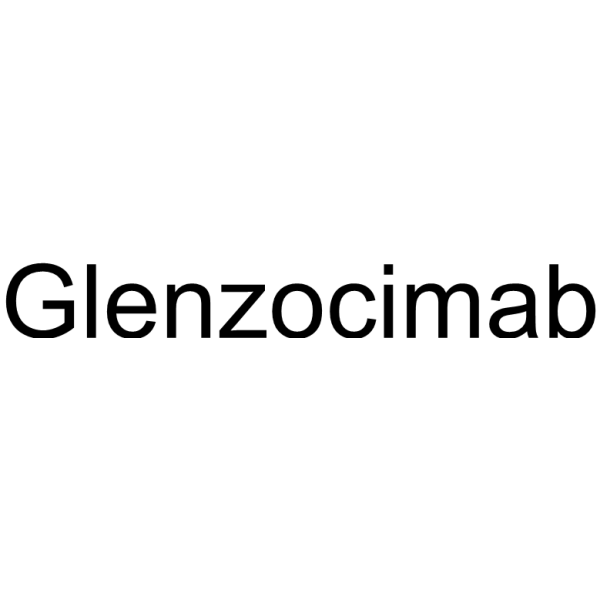 Glenzocimab